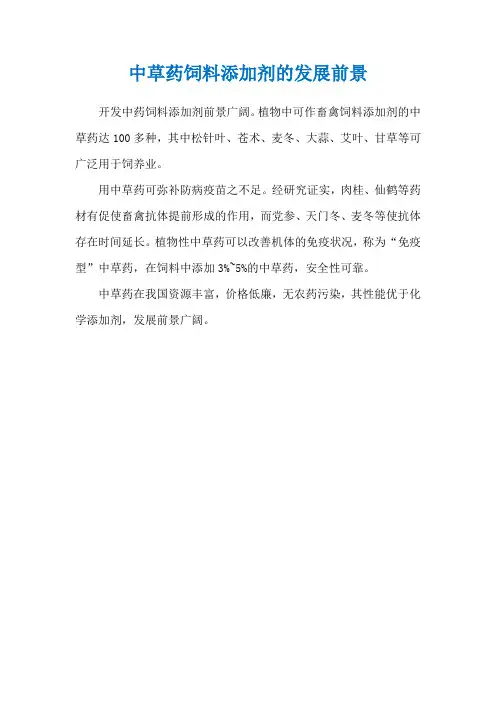 中草药饲料添加剂的发展前景

开发中药饲料添加剂前景广阔。植物中可作畜禽饲料添加剂的中草药达 100 多种，其中松针叶、苍术、麦冬、大蒜、艾叶、甘草等可广泛用于饲养业。

用中草药可弥补防病疫苗之不足。经研究证实，肉桂、仙鹤等药材有促使畜禽抗体提前形成的作用，而党参、天门冬、麦冬等使抗体存在时间延长。植物性中草药可以改善机体的免疫状况，称为“免疫型”中草药，在饲料中添加 3%~5%的中草药，安全性可靠。

中草药在我国资源丰富，价格低廉，无农药污染，其性能优于化学添加剂，发展前景广阔。